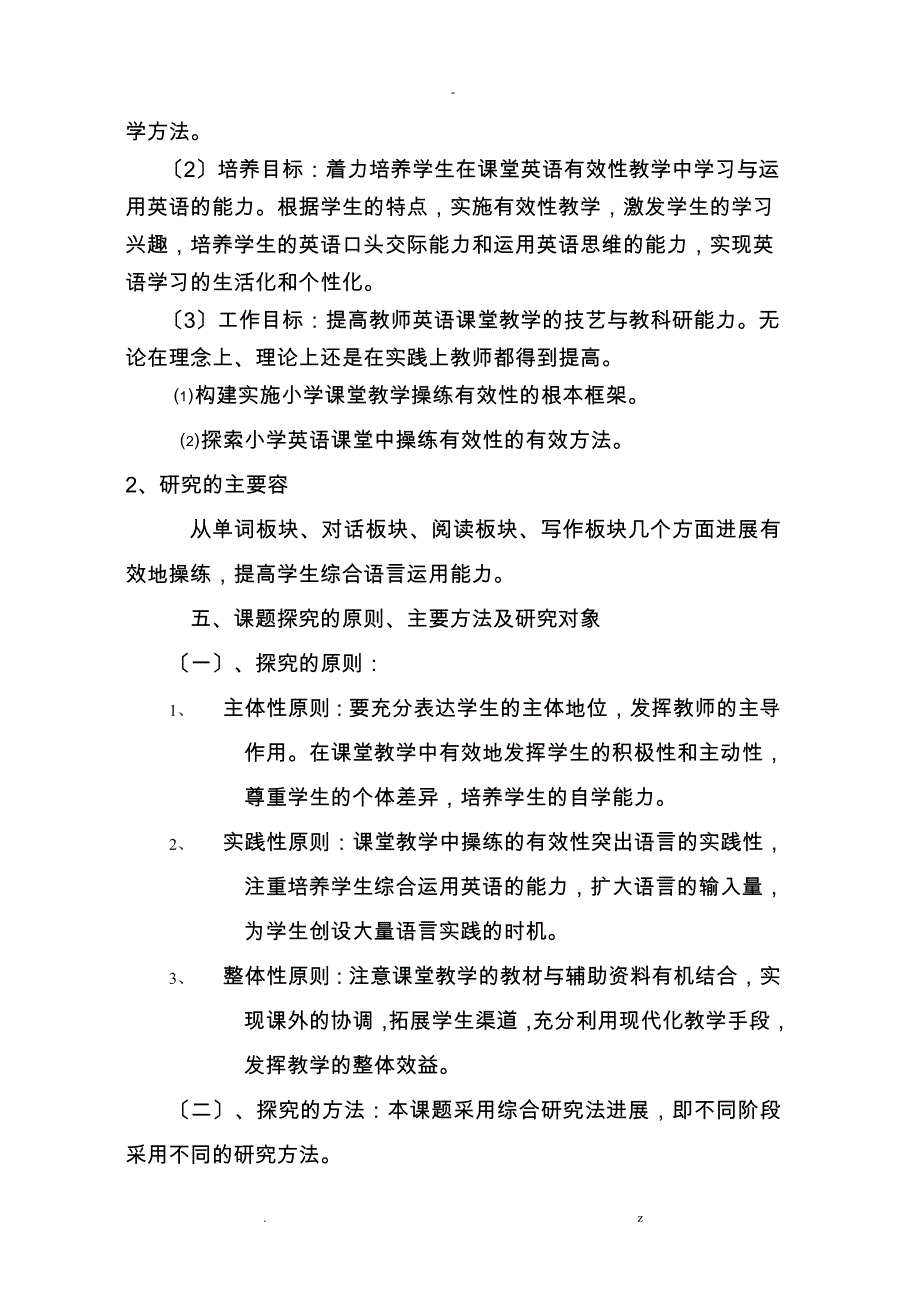 -

学方法。

〔2〕培养目标：着力培养学生在课堂英语有效性教学中学习与运用英语的能力。根据学生的特点，实施有效性教学，激发学生的学习兴趣，培养学生的英语口头交际能力和运用英语思维的能力，实现英语学习的生活化和个性化。

〔3〕工作目标：提高教师英语课堂教学的技艺与教科研能力。无论在理念上、理论上还是在实践上教师都得到提高。

⑴构建实施小学课堂教学操练有效性的根本框架。

⑵探索小学英语课堂中操练有效性的有效方法。

2、研究的主要容

从单词板块、对话板块、阅读板块、写作板块几个方面进展有效地操练，提高学生综合语言运用能力。

五、课题探究的原则、主要方法及研究对象

〔一〕、探究的原则：

1、 主体性原则：要充分表达学生的主体地位，发挥教师的主导作用。在课堂教学中有效地发挥学生的积极性和主动性，尊重学生的个体差异，培养学生的自学能力。

2、 实践性原则：课堂教学中操练的有效性突出语言的实践性，注重培养学生综合运用英语的能力，扩大语言的输入量，为学生创设大量语言实践的时机。

3、 整体性原则：注意课堂教学的教材与辅助资料有机结合，实现课外的协调，拓展学生渠道，充分利用现代化教学手段，发挥教学的整体效益。

〔二〕、探究的方法：本课题采用综合研究法进展，即不同阶段采用不同的研究方法。

. z